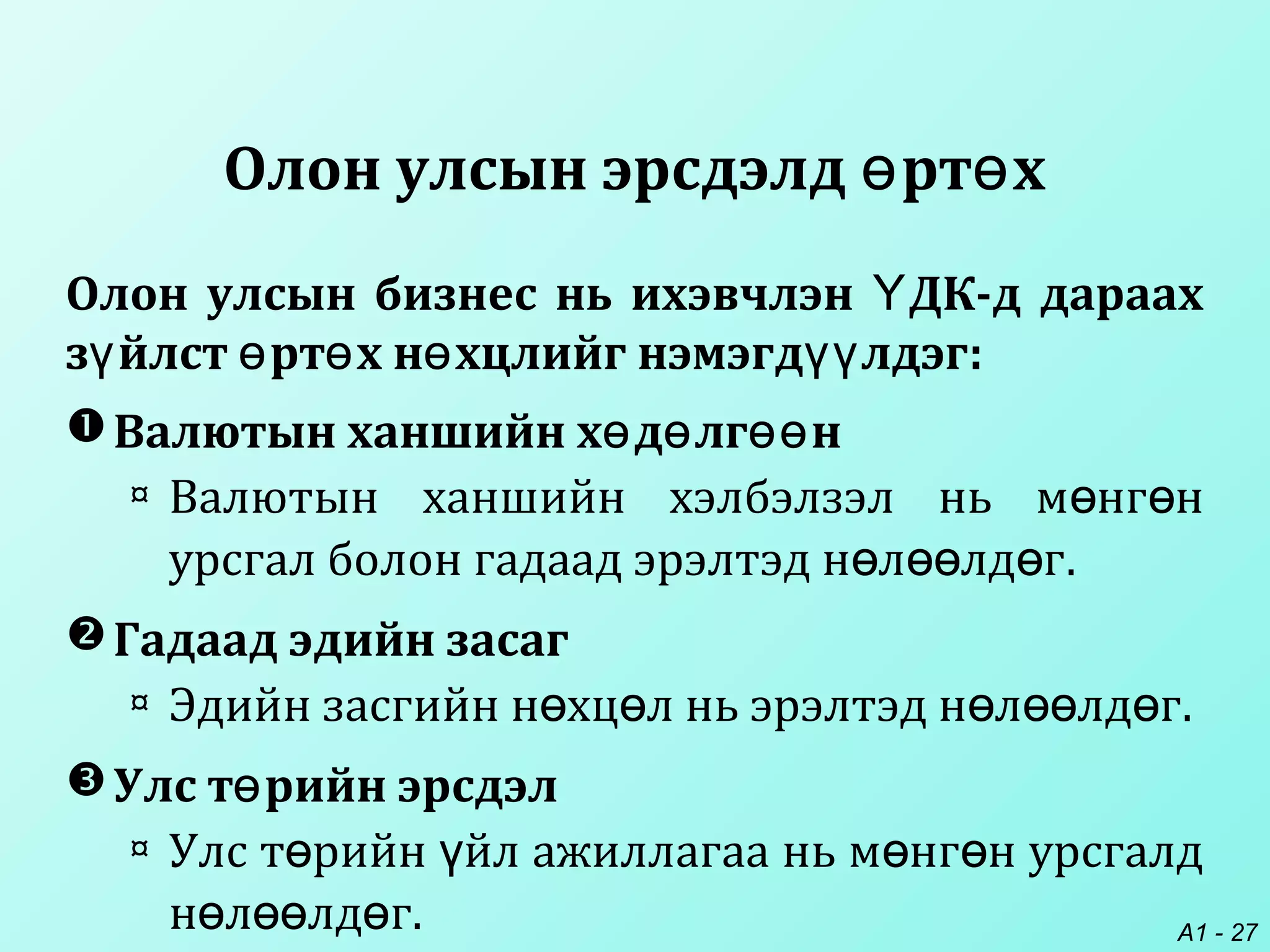 Олон улсын эрсдэлд өртөх

Олон улсын бизнес нь ихэвчлэн ҮДК-д дараах зүйлст өртөх нөхцлийг нэмэгдүүлдэг:

❶ Валютын ханшийн хөдөлгөөн

¤ Валютын ханшийн хэлбэлзэл нь мөнгөн урсгал болон гадаад эрэлтэд нөлөөлдөг.

❷ Гадаад эдийн засаг

¤ Эдийн засгийн нөхцөл нь эрэлтэд нөлөөлдөг.

❸ Улс төрийн эрсдэл

¤ Улс төрийн үйл ажиллагаа нь мөнгөн урсгалд нөлөөлдөг.

A1 - 27